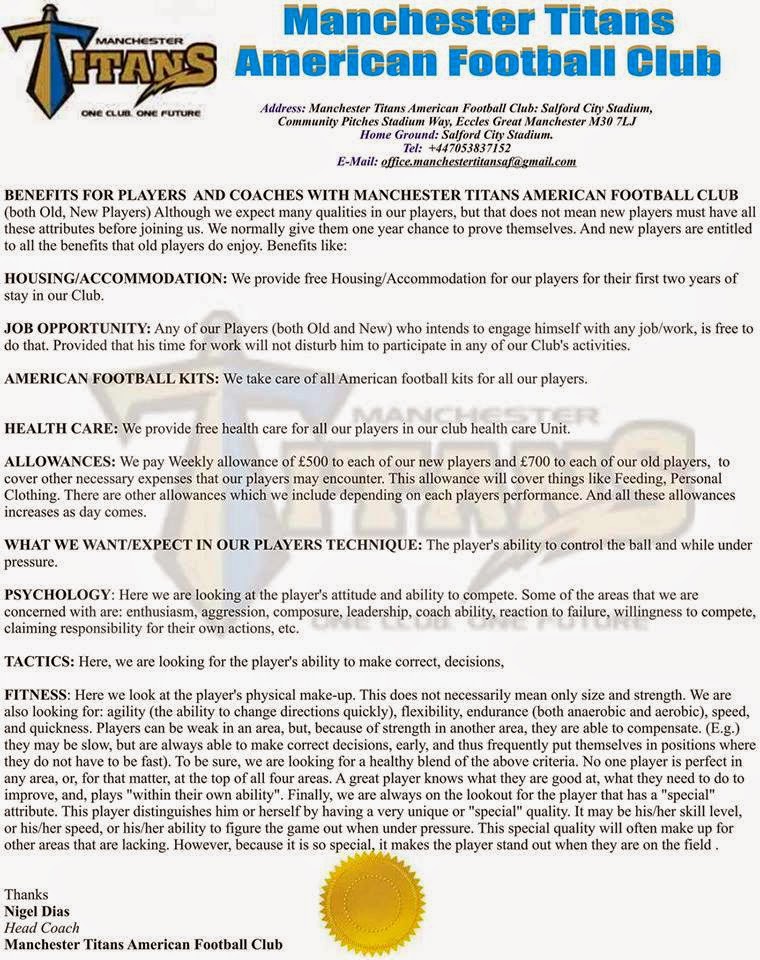 MANCHESTER
TITANS
ONE CLUB. ONE FUTURE

Manchester Titans
American Football Club

Address: Manchester Titans American Football Club: Salford City Stadium, Community Pitches Stadium Way, Eccles Great Manchester M30 7LJ
Home Ground: Salford City Stadium.
Tel: +447053837152
E-Mail: office.manchestertitansaf@gmail.com

BENEFITS FOR PLAYERS AND COACHES WITH MANCHESTER TITANS AMERICAN FOOTBALL CLUB (both Old, New Players) Although we expect many qualities in our players, but that does not mean new players must have all these attributes before joining us. We normally give them one year chance to prove themselves. And new players are entitled to all the benefits that old players do enjoy. Benefits like:

HOUSING/ACCOMMODATION: We provide free Housing/Accommodation for our players for their first two years of stay in our Club.

JOB OPPORTUNITY: Any of our Players (both Old and New) who intends to engage himself with any job/work, is free to do that. Provided that his time for work will not disturb him to participate in any of our Club's activities.

AMERICAN FOOTBALL KITS: We take care of all American football kits for all our players.

HEALTH CARE: We provide free health care for all our players in our club health care Unit.

ALLOWANCES: We pay Weekly allowance of £500 to each of our new players and £700 to each of our old players, to cover other necessary expenses that our players may encounter. This allowance will cover things like Feeding, Personal Clothing. There are other allowances which we include depending on each players performance. And all these allowances increases as day comes.

WHAT WE WANT/EXPECT IN OUR PLAYERS TECHNIQUE: The player's ability to control the ball and while under pressure.

PSYCHOLOGY: Here we are looking at the player's attitude and ability to compete. Some of the areas that we are concerned with are: enthusiasm, aggression, composure, leadership, coach ability, reaction to failure, willingness to compete, claiming responsibility for their own actions, etc.

TACTICS: Here, we are looking for the player's ability to make correct, decisions,

FITNESS: Here we look at the player's physical make-up. This does not necessarily mean only size and strength. We are also looking for: agility (the ability to change directions quickly), flexibility, endurance (both anaerobic and aerobic), speed, and quickness. Players can be weak in an area, but, because of strength in another area, they are able to compensate. (E.g.) they may be slow, but are always able to make correct decisions, early, and thus frequently put themselves in positions where they do not have to be fast). To be sure, we are looking for a healthy blend of the above criteria. No one player is perfect in any area, or, for that matter, at the top of all four areas. A great player knows what they are good at, what they need to do to improve, and, plays "within their own ability". Finally, we are always on the lookout for the player that has a "special" attribute. This player distinguishes him or herself by having a very unique or "special" quality. It may be his/her skill level, or his/her speed, or his/her ability to figure the game out when under pressure. This special quality will often make up for other areas that are lacking. However, because it is so special, it makes the player stand out when they are on the field .

Thanks
Nigel Dias
Head Coach
Manchester Titans American Football Club